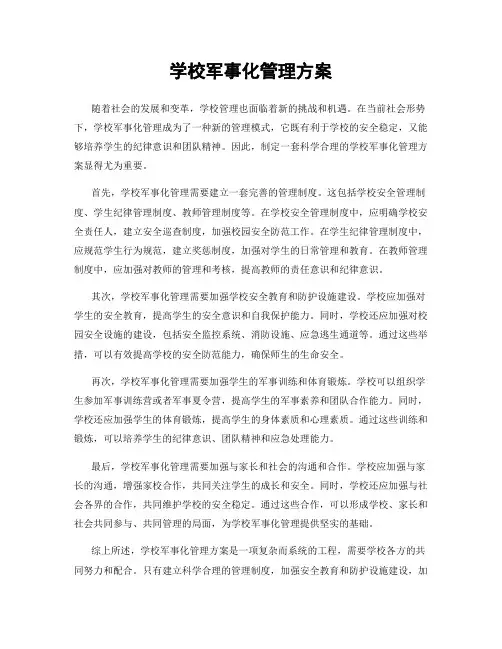 学校军事化管理方案

随着社会的发展和变革，学校管理也面临着新的挑战和机遇。在当前社会形势下，学校军事化管理成为了一种新的管理模式，它既有利于学校的安全稳定，又能够培养学生的纪律意识和团队精神。因此，制定一套科学合理的学校军事化管理方案显得尤为重要。

首先，学校军事化管理需要建立一套完善的管理制度。这包括学校安全管理制度、学生纪律管理制度、教师管理制度等。在学校安全管理制度中，应明确学校安全责任人，建立安全巡查制度，加强校园安全防范工作。在学生纪律管理制度中，应规范学生行为规范，建立奖惩制度，加强对学生的日常管理和教育。在教师管理制度中，应加强对教师的管理和考核，提高教师的责任意识和纪律意识。

其次，学校军事化管理需要加强学校安全教育和防护设施建设。学校应加强对学生的安全教育，提高学生的安全意识和自我保护能力。同时，学校还应加强对校园安全设施的建设，包括安全监控系统、消防设施、应急逃生通道等。通过这些举措，可以有效提高学校的安全防范能力，确保师生的生命安全。

再次，学校军事化管理需要加强学生的军事训练和体育锻炼。学校可以组织学生参加军事训练营或者军事夏令营，提高学生的军事素养和团队合作能力。同时，学校还应加强学生的体育锻炼，提高学生的身体素质和心理素质。通过这些训练和锻炼，可以培养学生的纪律意识、团队精神和应急处理能力。

最后，学校军事化管理需要加强与家长和社会的沟通和合作。学校应加强与家长的沟通，增强家校合作，共同关注学生的成长和安全。同时，学校还应加强与社会各界的合作，共同维护学校的安全稳定。通过这些合作，可以形成学校、家长和社会共同参与、共同管理的局面，为学校军事化管理提供坚实的基础。

综上所述，学校军事化管理方案是一项复杂而系统的工程，需要学校各方的共同努力和配合。只有建立科学合理的管理制度，加强安全教育和防护设施建设，加